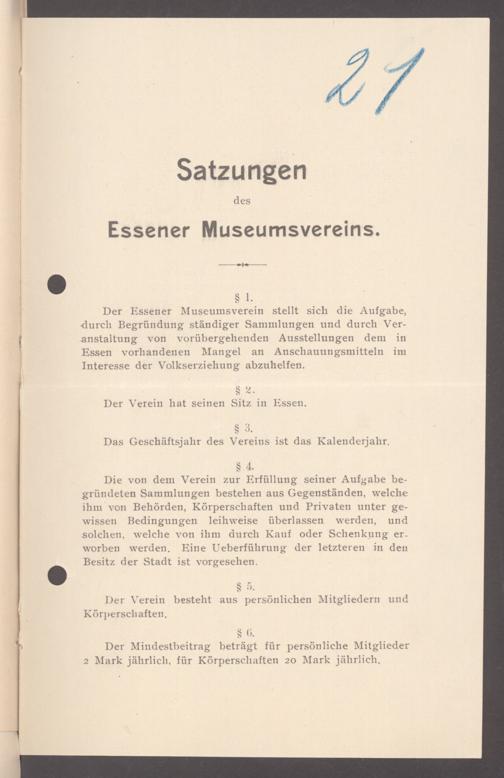 21

Satzungen

des

Essener Museumsvereins.

§ 1.

Der Essener Museumsverein stellt sich die Aufgabe, durch Begründung ständiger Sammlungen und durch Veranstaltung von vorübergehenden Ausstellungen dem in Essen vorhandenen Mangel an Anschauungsmitteln im Interesse der Volkserziehung abzuhelfen.

§ 2.

Der Verein hat seinen Sitz in Essen.

§ 3.

Das Geschäftsjahr des Vereins ist das Kalenderjahr.

§ 4.

Die von dem Verein zur Erfüllung seiner Aufgabe begründeten Sammlungen bestehen aus Gegenständen, welche ihm von Behörden, Körperschaften und Privaten unter gewissen Bedingungen leihweise überlassen werden, und solchen, welche von ihm durch Kauf oder Schenkung erworben werden. Eine Ueberführung der letzteren in den Besitz der Stadt ist vorgesehen.

§ 5.

Der Verein besteht aus persönlichen Mitgliedern und Körperschaften.

§ 6.

Der Mindestbeitrag beträgt für persönliche Mitglieder 2 Mark jährlich, für Körperschaften 20 Mark jährlich.